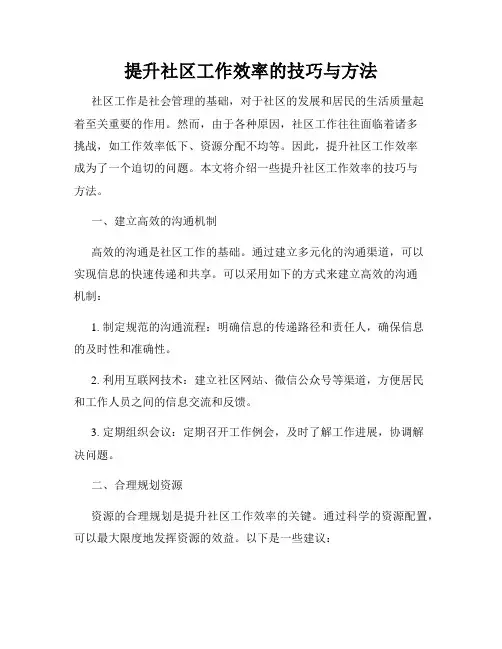 提升社区工作效率的技巧与方法

社区工作是社会管理的基础，对于社区的发展和居民的生活质量起着至关重要的作用。然而，由于各种原因，社区工作往往面临着诸多挑战，如工作效率低下、资源分配不均等。因此，提升社区工作效率成为了一个迫切的问题。本文将介绍一些提升社区工作效率的技巧与方法。

一、建立高效的沟通机制

高效的沟通是社区工作的基础。通过建立多元化的沟通渠道，可以实现信息的快速传递和共享。可以采用如下的方式来建立高效的沟通机制：

1. 制定规范的沟通流程：明确信息的传递路径和责任人，确保信息的及时性和准确性。

2. 利用互联网技术：建立社区网站、微信公众号等渠道，方便居民和工作人员之间的信息交流和反馈。

3. 定期组织会议：定期召开工作例会，及时了解工作进展，协调解决问题。

二、合理规划资源

资源的合理规划是提升社区工作效率的关键。通过科学的资源配置，可以最大限度地发挥资源的效益。以下是一些建议：